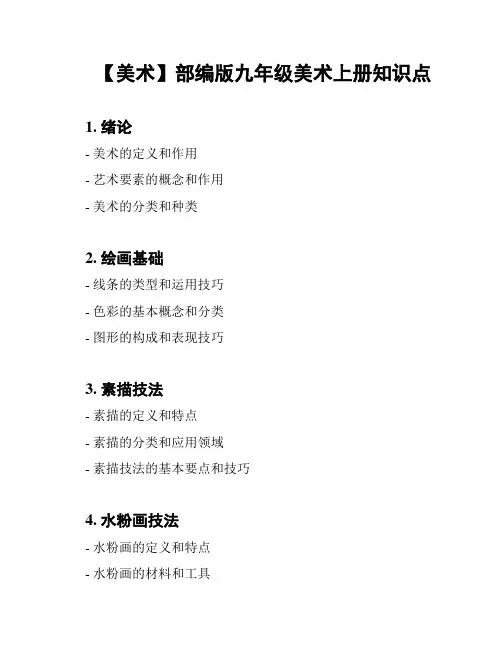 【美术】部编版九年级美术上册知识点

1. 绪论

- 美术的定义和作用

- 艺术要素的概念和作用

- 美术的分类和种类

2. 绘画基础

- 线条的类型和运用技巧

- 色彩的基本概念和分类

- 图形的构成和表现技巧

3. 素描技法

- 素描的定义和特点

- 素描的分类和应用领域

- 素描技法的基本要点和技巧

4. 水粉画技法

- 水粉画的定义和特点

- 水粉画的材料和工具